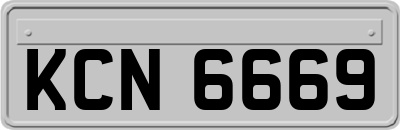 KCN 6669